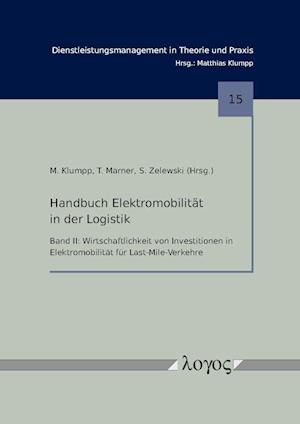 Dienstleistungsmanagement in Theorie und Praxis
Hrsg.: Matthias Klumpp

15

M. Klumpp, T. Marner, S. Zelewski (Hrsg.)

Handbuch Elektromobilität in der Logistik

Band II: Wirtschaftlichkeit von Investitionen in Elektromobilität für Last-Mile-Verkehre

λογος